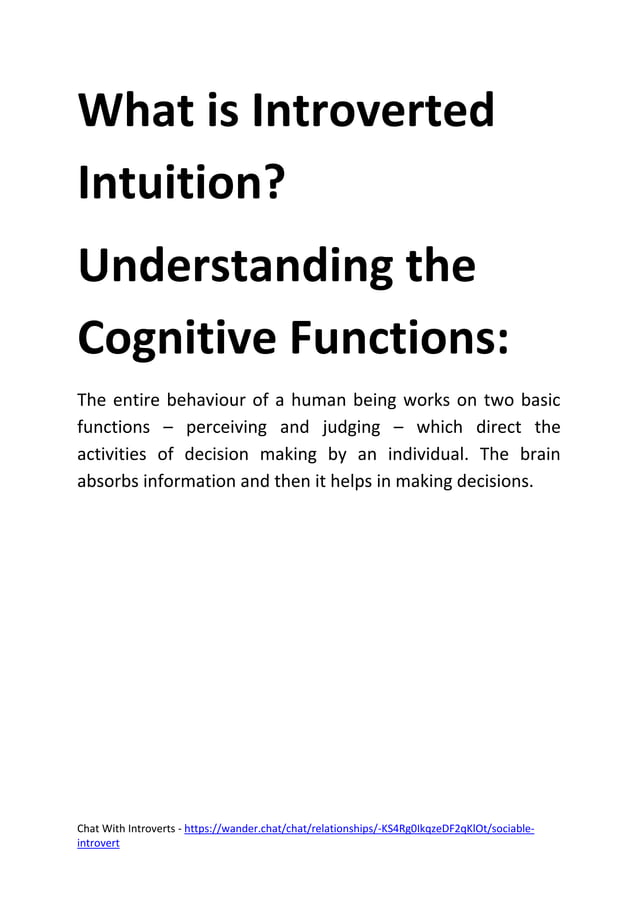 What is Introverted Intuition?

Understanding the Cognitive Functions:

The entire behaviour of a human being works on two basic functions – perceiving and judging – which direct the activities of decision making by an individual. The brain absorbs information and then it helps in making decisions.

Chat With Introverts - https://wander.chat/chat/relationships/-KS4Rg0IkqzeDF2qKlOt/sociable-introvert